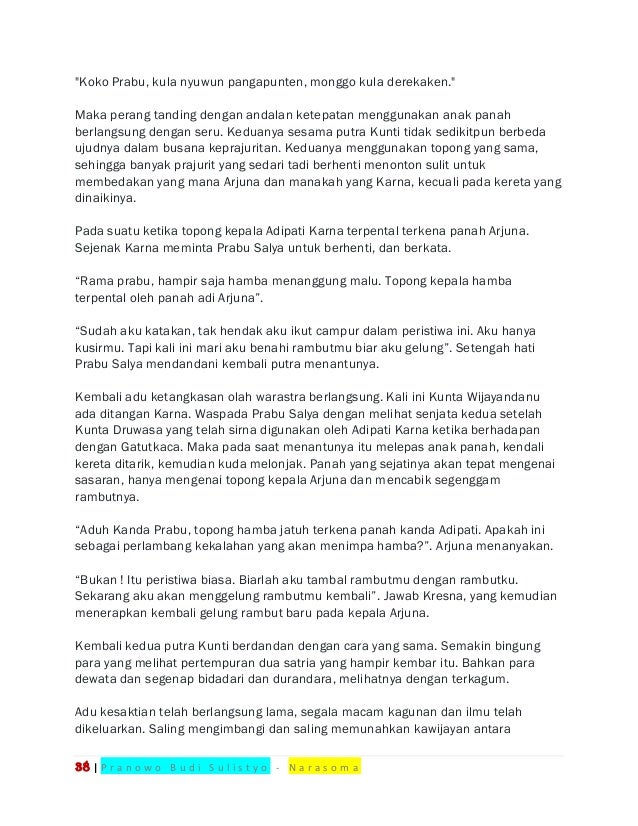 "Koko Prabu, kula nyuwun pangapunten, monggo kula derekaken."

Maka perang tanding dengan andalan ketepatan menggunakan anak panah berlangsung dengan seru. Keduanya sesama putra Kunti tidak sedikitpun berbeda ujudnya dalam busana keprajuritan. Keduanya menggunakan topong yang sama, sehingga banyak prajurit yang sedari tadi berhenti menonton sulit untuk membedakan yang mana Arjuna dan manakah yang Karna, kecuali pada kereta yang dinaikinya.

Pada suatu ketika topong kepala Adipati Karna terpental terkena panah Arjuna. Sejenak Karna meminta Prabu Salya untuk berhenti, dan berkata.

“Rama prabu, hampir saja hamba menanggung malu. Topong kepala hamba terpental oleh panah adi Arjuna”.

“Sudah aku katakan, tak hendak aku ikut campur dalam peristiwa ini. Aku hanya kusirmu. Tapi kali ini mari aku benahi rambutmu biar aku gelung”. Setengah hati Prabu Salya mendandani kembali putra menantunya.

Kembali adu ketangkasan olah warastra berlangsung. Kali ini Kunta Wijayandanu ada ditangan Karna. Waspada Prabu Salya dengan melihat senjata kedua setelah Kunta Druwasa yang telah sirna digunakan oleh Adipati Karna ketika berhadapan dengan Gatutkaca. Maka pada saat menantunya itu melepas anak panah, kendali kereta ditarik, kemudian kuda melonjak. Panah yang sejatinya akan tepat mengenai sasaran, hanya mengenai topong kepala Arjuna dan mencabik segenggam rambutnya.

“Aduh Kanda Prabu, topong hamba jatuh terkena panah kanda Adipati. Apakah ini sebagai perlambang kekalahan yang akan menimpa hamba?”. Arjuna menanyakan.

“Bukan ! Itu peristiwa biasa. Biarlah aku tambal rambutmu dengan rambutku. Sekarang aku akan menggelung rambutmu kembali”. Jawab Kresna, yang kemudian menerapkan kembali gelung rambut baru pada kepala Arjuna.

Kembali kedua putra Kunti berdandan dengan cara yang sama. Semakin bingung para yang melihat pertempuran dua satria yang hampir kembar itu. Bahkan para dewata dan segenap bidadari dan durandara, melihatnya dengan terkagum.

Adu kesaktian telah berlangsung lama, segala macam kagunan dan ilmu telah dikeluarkan. Saling mengimbangi dan saling memunahkan kawijayan antara

38 | Pranowo Budi Sulistyo - Narasoma